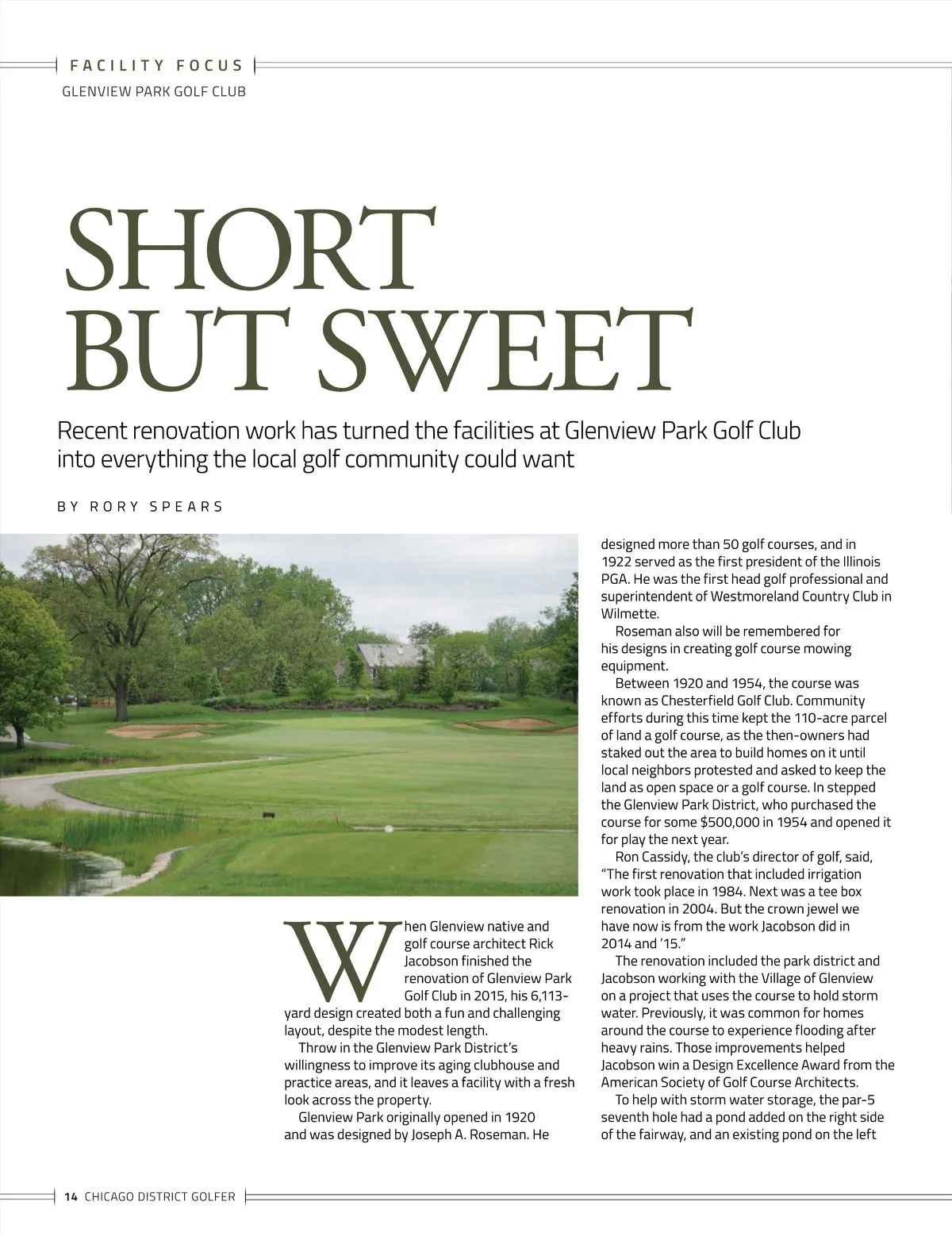 FACILITY FOCUS
GLENVIEW PARK GOLF CLUB

SHORT BUT SWEET

Recent renovation work has turned the facilities at Glenview Park Golf Club into everything the local golf community could want

BY RORY SPEARS

When Glenview native and golf course architect Rick Jacobson finished the renovation of Glenview Park Golf Club in 2015, his 6,113-yard design created both a fun and challenging layout, despite the modest length.

Throw in the Glenview Park District's willingness to improve its aging clubhouse and practice areas, and it leaves a facility with a fresh look across the property.

Glenview Park originally opened in 1920 and was designed by Joseph A. Roseman. He designed more than 50 golf courses, and in 1922 served as the first president of the Illinois PGA. He was the first head golf professional and superintendent of Westmoreland Country Club in Wilmette.

Roseman also will be remembered for his designs in creating golf course mowing equipment.

Between 1920 and 1954, the course was known as Chesterfield Golf Club. Community efforts during this time kept the 110-acre parcel of land a golf course, as the then-owners had staked out the area to build homes on it until local neighbors protested and asked to keep the land as open space or a golf course. In stepped the Glenview Park District, who purchased the course for some $500,000 in 1954 and opened it for play the next year.

Ron Cassidy, the club's director of golf, said, "The first renovation that included irrigation work took place in 1984. Next was a tee box renovation in 2004. But the crown jewel we have now is from the work Jacobson did in 2014 and '15."

The renovation included the park district and Jacobson working with the Village of Glenview on a project that uses the course to hold storm water. Previously, it was common for homes around the course to experience flooding after heavy rains. Those improvements helped Jacobson win a Design Excellence Award from the American Society of Golf Course Architects.

To help with storm water storage, the par-5 seventh hole had a pond added on the right side of the fairway, and an existing pond on the left

14 CHICAGO DISTRICT GOLFER